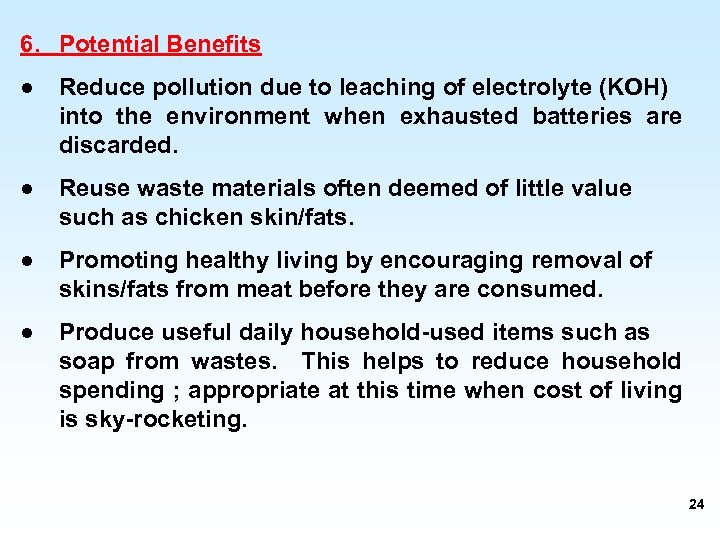 6. Potential Benefits

● Reduce pollution due to leaching of electrolyte (KOH) into the environment when exhausted batteries are discarded.

● Reuse waste materials often deemed of little value such as chicken skin/fats.

● Promoting healthy living by encouraging removal of skins/fats from meat before they are consumed.

● Produce useful daily household-used items such as soap from wastes. This helps to reduce household spending ; appropriate at this time when cost of living is sky-rocketing.

24